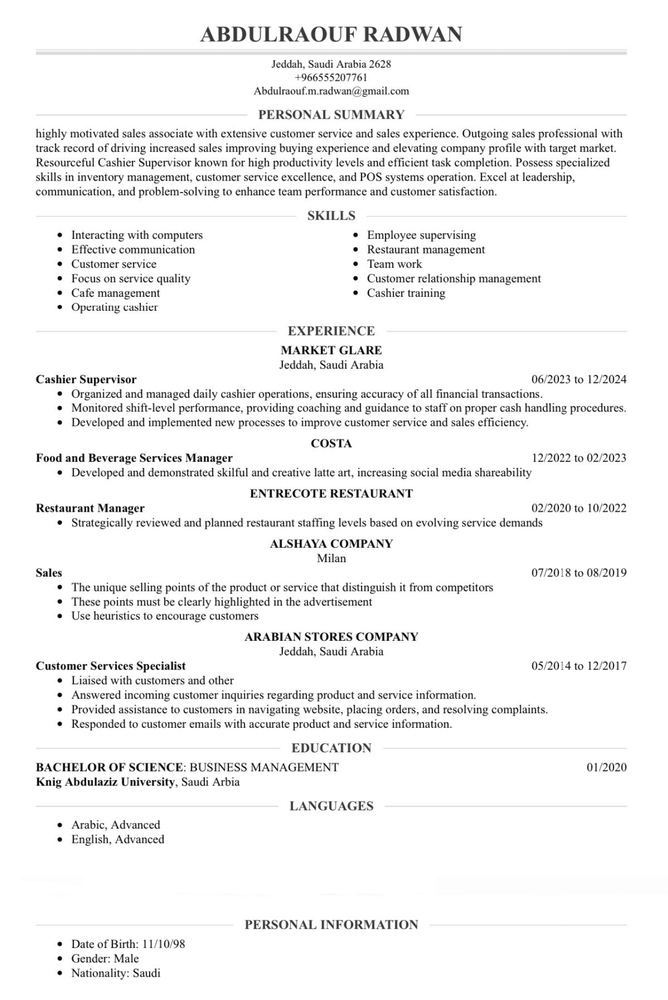 ABDULRAOUF RADWAN

Jeddah, Saudi Arabia 2628
+966555207761
Abdulraouf.m.radwan@gmail.com

PERSONAL SUMMARY

highly motivated sales associate with extensive customer service and sales experience. Outgoing sales professional with track record of driving increased sales improving buying experience and elevating company profile with target market. Resourceful Cashier Supervisor known for high productivity levels and efficient task completion. Possess specialized skills in inventory management, customer service excellence, and POS systems operation. Excel at leadership, communication, and problem-solving to enhance team performance and customer satisfaction.

SKILLS

- Interacting with computers
- Effective communication
- Customer service
- Focus on service quality
- Cafe management
- Operating cashier

- Employee supervising
- Restaurant management
- Team work
- Customer relationship management
- Cashier training

EXPERIENCE

MARKET GLARE
Jeddah, Saudi Arabia
Cashier Supervisor 06/2023 to 12/2024
- Organized and managed daily cashier operations, ensuring accuracy of all financial transactions.
- Monitored shift-level performance, providing coaching and guidance to staff on proper cash handling procedures.
- Developed and implemented new processes to improve customer service and sales efficiency.

COSTA
Food and Beverage Services Manager 12/2022 to 02/2023
- Developed and demonstrated skilful and creative latte art, increasing social media shareability

ENTRECOTE RESTAURANT
Restaurant Manager 02/2020 to 10/2022
- Strategically reviewed and planned restaurant staffing levels based on evolving service demands

ALSHAYA COMPANY
Milan
Sales 07/2018 to 08/2019
- The unique selling points of the product or service that distinguish it from competitors
- These points must be clearly highlighted in the advertisement
- Use heuristics to encourage customers

ARABIAN STORES COMPANY
Jeddah, Saudi Arabia
Customer Services Specialist 05/2014 to 12/2017
- Liaised with customers and other
- Answered incoming customer inquiries regarding product and service information.
- Provided assistance to customers in navigating website, placing orders, and resolving complaints.
- Responded to customer emails with accurate product and service information.

EDUCATION

BACHELOR OF SCIENCE: BUSINESS MANAGEMENT 01/2020
Knig Abdulaziz University, Saudi Arbia

LANGUAGES

- Arabic, Advanced
- English, Advanced

PERSONAL INFORMATION

- Date of Birth: 11/10/98
- Gender: Male
- Nationality: Saudi